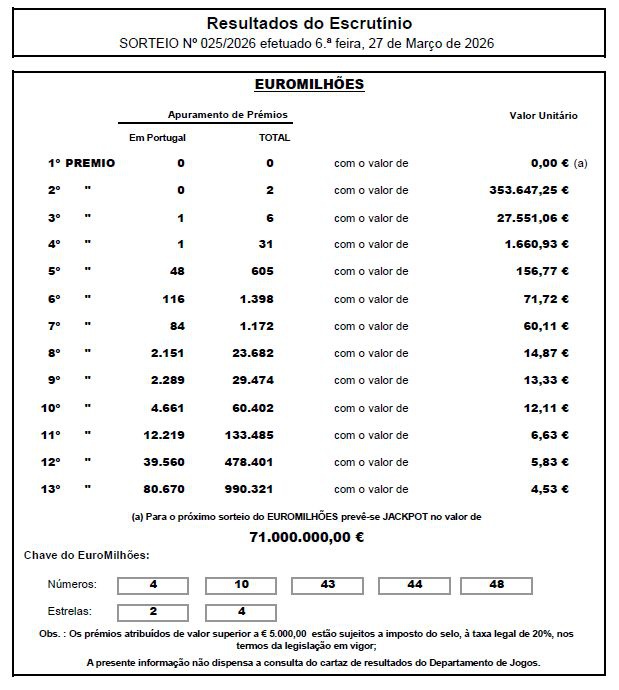 Resultados do Escrutínio
SORTEIO Nº 025/2026 efetuado 6.ª feira, 27 de Março de 2026

EUROMILHÕES

| | Apuramento de Prémios | | | Valor Unitário |
|---|---|---|---|---|
| | Em Portugal | TOTAL | | |
| 1º PREMIO | 0 | 0 | com o valor de | 0,00 € (a) |
| 2º " | 0 | 2 | com o valor de | 353.647,25 € |
| 3º " | 1 | 6 | com o valor de | 27.551,06 € |
| 4º " | 1 | 31 | com o valor de | 1.660,93 € |
| 5º " | 48 | 605 | com o valor de | 156,77 € |
| 6º " | 116 | 1.398 | com o valor de | 71,72 € |
| 7º " | 84 | 1.172 | com o valor de | 60,11 € |
| 8º " | 2.151 | 23.682 | com o valor de | 14,87 € |
| 9º " | 2.289 | 29.474 | com o valor de | 13,33 € |
| 10º " | 4.661 | 60.402 | com o valor de | 12,11 € |
| 11º " | 12.219 | 133.485 | com o valor de | 6,63 € |
| 12º " | 39.560 | 478.401 | com o valor de | 5,83 € |
| 13º " | 80.670 | 990.321 | com o valor de | 4,53 € |

(a) Para o próximo sorteio do EUROMILHÕES prevê-se JACKPOT no valor de
71.000.000,00 €

Chave do EuroMilhões:

Números: 4 10 43 44 48

Estrelas: 2 4

Obs. : Os prémios atribuídos de valor superior a € 5.000,00 estão sujeitos a imposto do selo, à taxa legal de 20%, nos termos da legislação em vigor;

A presente informação não dispensa a consulta do cartaz de resultados do Departamento de Jogos.